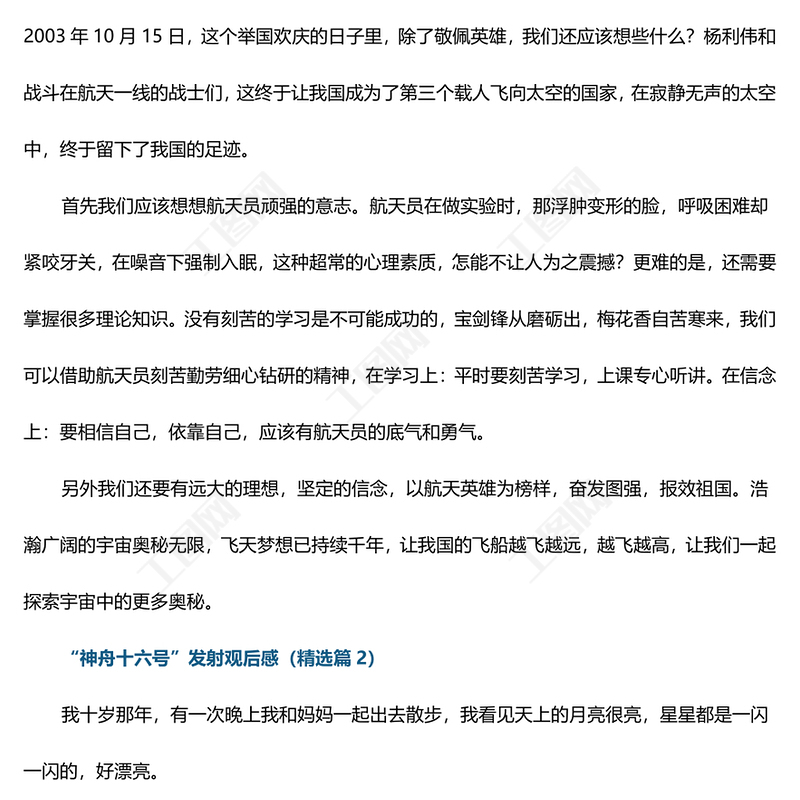 2003 年 10 月 15 日，这个举国欢庆的日子里，除了敬佩英雄，我们还应该想些什么？杨利伟和战斗在航天一线的战士们，这终于让我国成为了第三个载人飞向太空的国家，在寂静无声的太空中，终于留下了我国的足迹。

首先我们应该想想航天员顽强的意志。航天员在做实验时，那浮肿变形的脸，呼吸困难却紧咬牙关，在噪音下强制入眠，这种超常的心理素质，怎能不让人为之震撼？更难的是，还需要掌握很多理论知识。没有刻苦的学习是不可能成功的，宝剑锋从磨砺出，梅花香自苦寒来，我们可以借助航天员刻苦勤劳细心钻研的精神，在学习上：平时要刻苦学习，上课专心听讲。在信念上：要相信自己，依靠自己，应该有航天员的底气和勇气。

另外我们还要有远大的理想，坚定的信念，以航天英雄为榜样，奋发图强，报效祖国。浩瀚广阔的宇宙奥秘无限，飞天梦想已持续千年，让我国的飞船越飞越远，越飞越高，让我们一起探索宇宙中的更多奥秘。

“神舟十六号”发射观后感（精选篇 2）

我十岁那年，有一次晚上我和妈妈一起出去散步，我看见天上的月亮很亮，星星都是一闪一闪的，好漂亮。